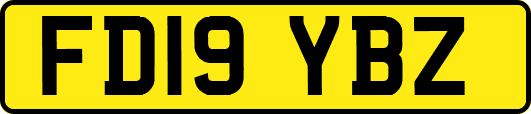 FD19 YBZ